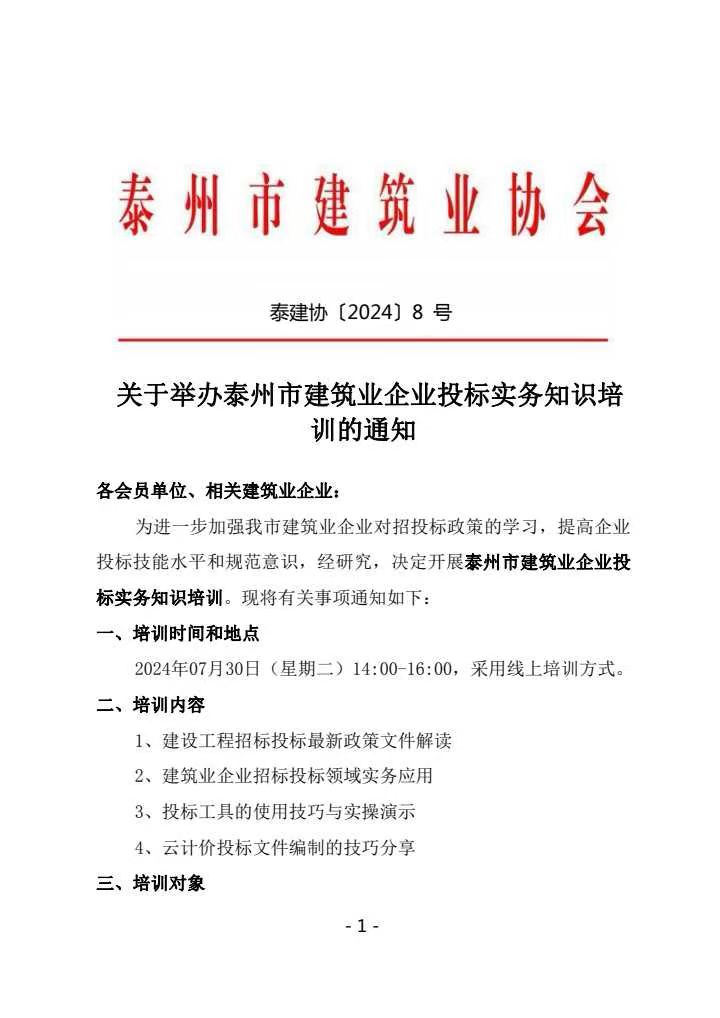 泰州市建筑业协会

泰建协〔2024〕8 号

关于举办泰州市建筑业企业投标实务知识培训的通知

各会员单位、相关建筑业企业：

为进一步加强我市建筑业企业对招投标政策的学习，提高企业投标技能水平和规范意识，经研究，决定开展泰州市建筑业企业投标实务知识培训。现将有关事项通知如下：

一、培训时间和地点

2024年07月30日（星期二）14:00-16:00，采用线上培训方式。

二、培训内容

1、建设工程招标投标最新政策文件解读

2、建筑业企业招标投标领域实务应用

3、投标工具的使用技巧与实操演示

4、云计价投标文件编制的技巧分享

三、培训对象

- 1 -